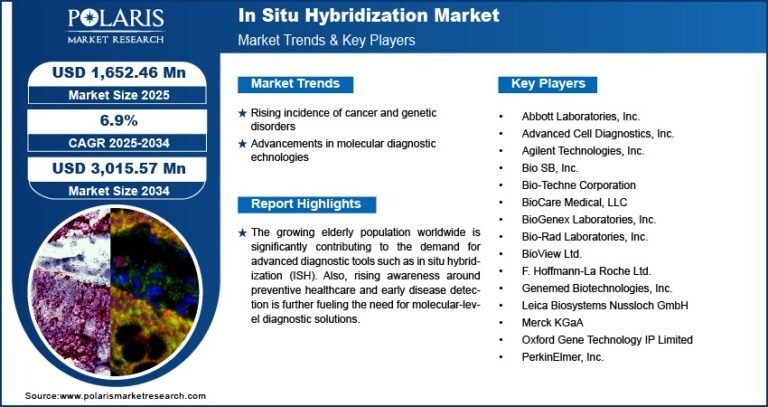 POLARIS
MARKET RESEARCH

In Situ Hybridization Market
Market Trends & Key Players

USD 1,652.46 Mn
Market Size 2025

6.9%
CAGR 2025-2034

USD 3,015.57 Mn
Market Size 2034

Market Trends

★ Rising incidence of cancer and genetic disorders
★ Advancements in molecular diagnostic echnologies

Report Highlights

★ The growing elderly population worldwide is significantly contributing to the demand for advanced diagnostic tools such as in situ hybridization (ISH). Also, rising awareness around preventive healthcare and early disease detection is further fueling the need for molecular-level diagnostic solutions.

Key Players

• Abbott Laboratories, Inc.
• Advanced Cell Diagnostics, Inc.
• Agilent Technologies, Inc.
• Bio SB, Inc.
• Bio-Techne Corporation
• BioCare Medical, LLC
• BioGenex Laboratories, Inc.
• Bio-Rad Laboratories, Inc.
• BioView Ltd.
• F. Hoffmann-La Roche Ltd.
• Genemed Biotechnologies, Inc.
• Leica Biosystems Nussloch GmbH
• Merck KGaA
• Oxford Gene Technology IP Limited
• PerkinElmer, Inc.

Source:www.polarismarketresearch.com